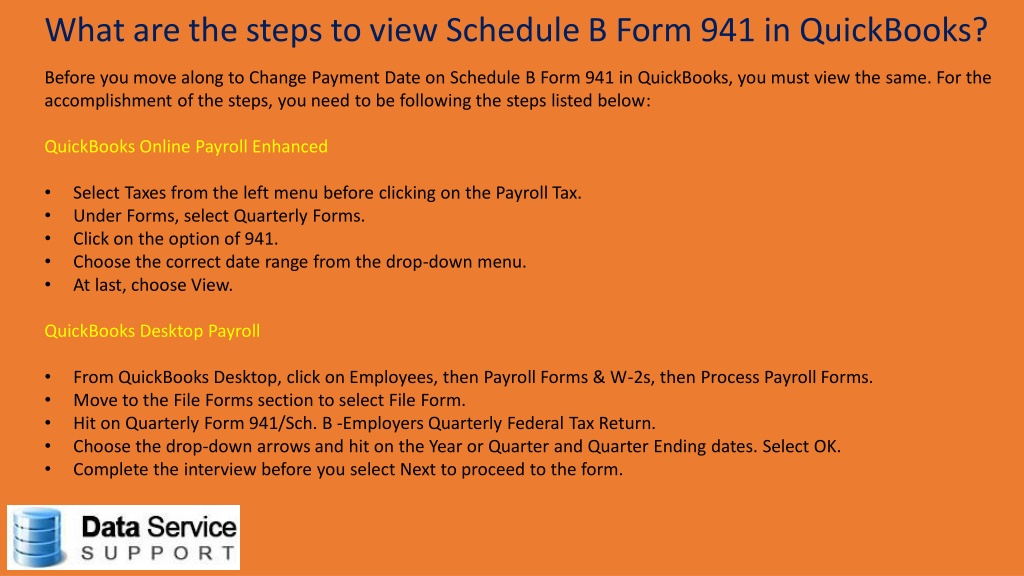 What are the steps to view Schedule B Form 941 in QuickBooks?

Before you move along to Change Payment Date on Schedule B Form 941 in QuickBooks, you must view the same. For the accomplishment of the steps, you need to be following the steps listed below:

QuickBooks Online Payroll Enhanced

• Select Taxes from the left menu before clicking on the Payroll Tax.
• Under Forms, select Quarterly Forms.
• Click on the option of 941.
• Choose the correct date range from the drop-down menu.
• At last, choose View.

QuickBooks Desktop Payroll

• From QuickBooks Desktop, click on Employees, then Payroll Forms & W-2s, then Process Payroll Forms.
• Move to the File Forms section to select File Form.
• Hit on Quarterly Form 941/Sch. B -Employers Quarterly Federal Tax Return.
• Choose the drop-down arrows and hit on the Year or Quarter and Quarter Ending dates. Select OK.
• Complete the interview before you select Next to proceed to the form.

Data Service
SUPPORT